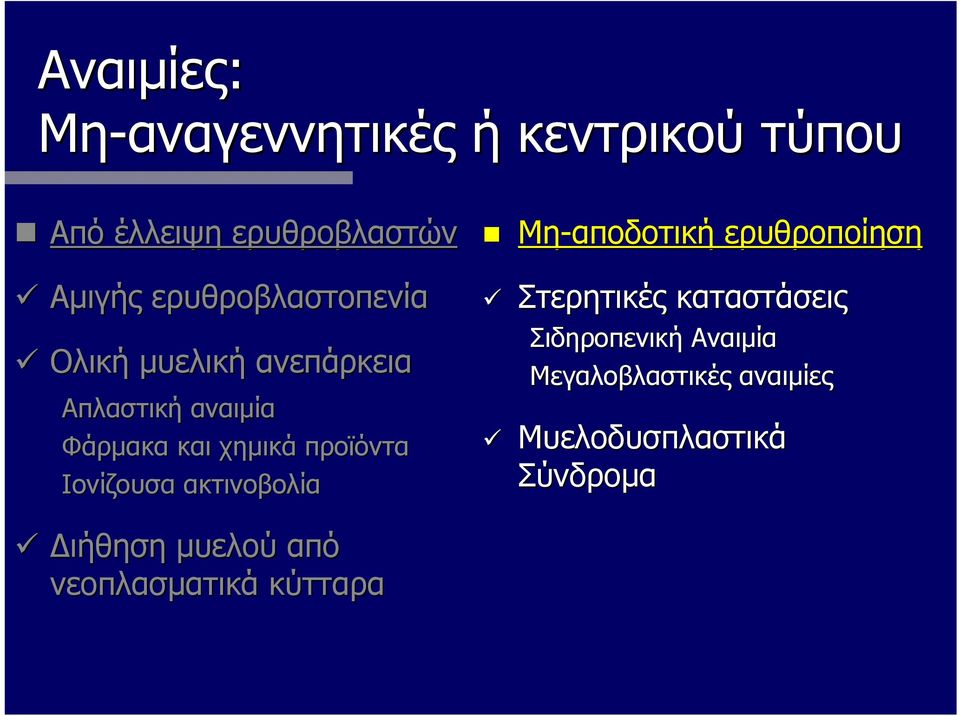 Αναιμίες:
Μη-αναγεννητικές ή κεντρικού τύπου

Από έλλειψη ερυθροβλαστών

✓ Αμιγής ερυθροβλαστοπενία

✓ Ολική μυελική ανεπάρκεια

Απλαστική αναιμία
Φάρμακα και χημικά προϊόντα
Ιονίζουσα ακτινοβολία

✓ Διήθηση μυελού από νεοπλασματικά κύτταρα

Μη-αποδοτική ερυθροποίηση

✓ Στερητικές καταστάσεις

Σιδηροπενική Αναιμία
Μεγαλοβλαστικές αναιμίες

✓ Μυελοδυσπλαστικά Σύνδρομα